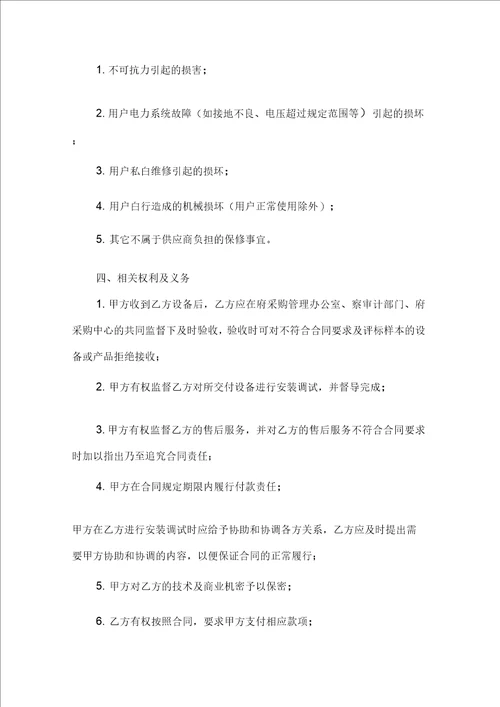 1. 不可抗力引起的损害；

2. 用户电力系统故障（如接地不良、电压超过规定范围等）引起的损坏；

3. 用户私自维修引起的损坏；

4. 用户自行造成的机械损坏（用户正常使用除外）；

5. 其它不属于供应商负担的保修事宜。

四、相关权利及义务

1. 甲方收到乙方设备后，乙方应在府采购管理办公室、察审计部门、府采购中心的共同监督下及时验收，验收时可对不符合合同要求及评标样本的设备或产品拒绝接收；

2. 甲方有权监督乙方对所交付设备进行安装调试，并督导完成；

3. 甲方有权监督乙方的售后服务，并对乙方的售后服务不符合合同要求时加以指出乃至追究合同责任；

4. 甲方在合同规定期限内履行付款责任；

甲方在乙方进行安装调试时应给予协助和协调各方关系，乙方应及时提出需要甲方协助和协调的内容，以便保证合同的正常履行；

5. 甲方对乙方的技术及商业机密予以保密；

6. 乙方有权按照合同，要求甲方支付相应款项；